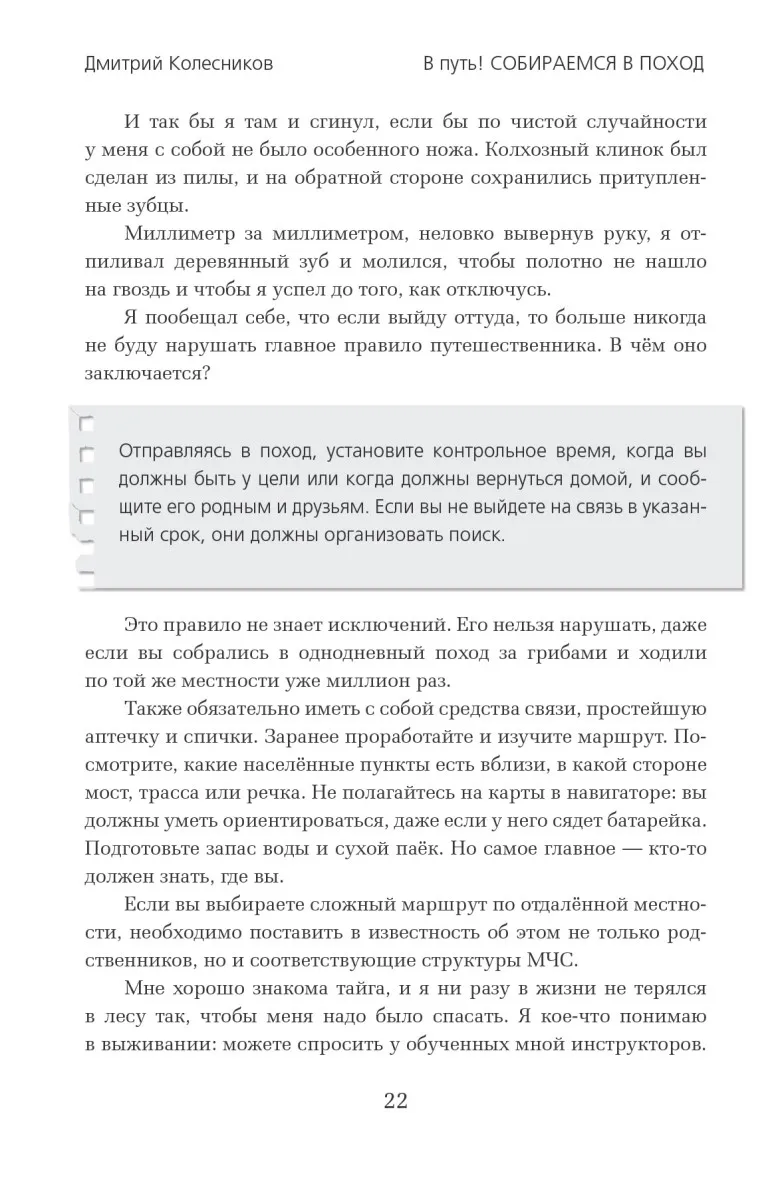 Дмитрий Колесников

В путь! СОБИРАЕМСЯ В ПОХОД

И так бы я там и сгинул, если бы по чистой случайности у меня с собой не было особенного ножа. Колхозный клинок был сделан из пилы, и на обратной стороне сохранились притупленные зубцы.

Миллиметр за миллиметром, неловко вывернув руку, я отпиливал деревянный зуб и молился, чтобы полотно не нашло на гвоздь и чтобы я успел до того, как отключусь.

Я пообещал себе, что если выйду оттуда, то больше никогда не буду нарушать главное правило путешественника. В чём оно заключается?

Отправляясь в поход, установите контрольное время, когда вы должны быть у цели или когда должны вернуться домой, и сообщите его родным и друзьям. Если вы не выйдете на связь в указанный срок, они должны организовать поиск.

Это правило не знает исключений. Его нельзя нарушать, даже если вы собрались в однодневный поход за грибами и ходили по той же местности уже миллион раз.

Также обязательно иметь с собой средства связи, простейшую аптечку и спички. Заранее проработайте и изучите маршрут. Посмотрите, какие населённые пункты есть вблизи, в какой стороне мост, трасса или речка. Не полагайтесь на карты в навигаторе: вы должны уметь ориентироваться, даже если у него сядет батарейка. Подготовьте запас воды и сухой паёк. Но самое главное — кто-то должен знать, где вы.

Если вы выбираете сложный маршрут по отдалённой местности, необходимо поставить в известность об этом не только родственников, но и соответствующие структуры МЧС.

Мне хорошо знакома тайга, и я ни разу в жизни не терялся в лесу так, чтобы меня надо было спасать. Я кое-что понимаю в выживании: можете спросить у обученных мной инструкторов.

22